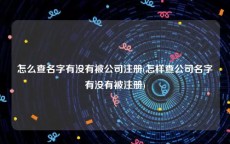 怎么查名字有没有被公司注册(怎样查公司名字有没有被注册)